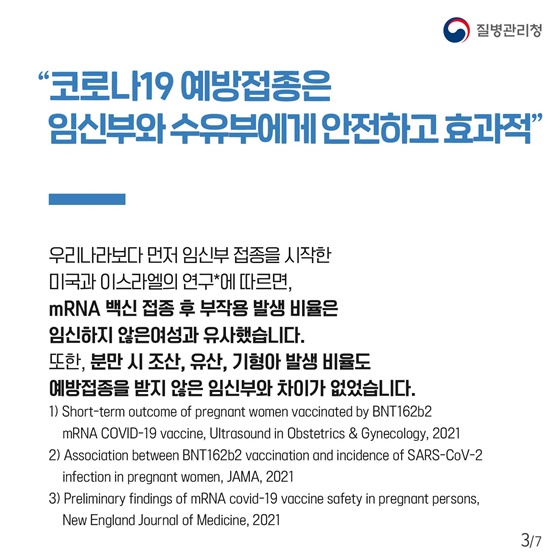 질병관리청

“코로나19 예방접종은 임신부와 수유부에게 안전하고 효과적”

우리나라보다 먼저 임신부 접종을 시작한 미국과 이스라엘의 연구*에 따르면, mRNA 백신 접종 후 부작용 발생 비율은 임신하지 않은여성과 유사했습니다. 또한, 분만 시 조산, 유산, 기형아 발생 비율도 예방접종을 받지 않은 임신부와 차이가 없었습니다.

1) Short-term outcome of pregnant women vaccinated by BNT162b2 mRNA COVID-19 vaccine, Ultrasound in Obstetrics & Gynecology, 2021
2) Association between BNT162b2 vaccination and incidence of SARS-CoV-2 infection in pregnant women, JAMA, 2021
3) Preliminary findings of mRNA covid-19 vaccine safety in pregnant persons, New England Journal of Medicine, 2021

3/7